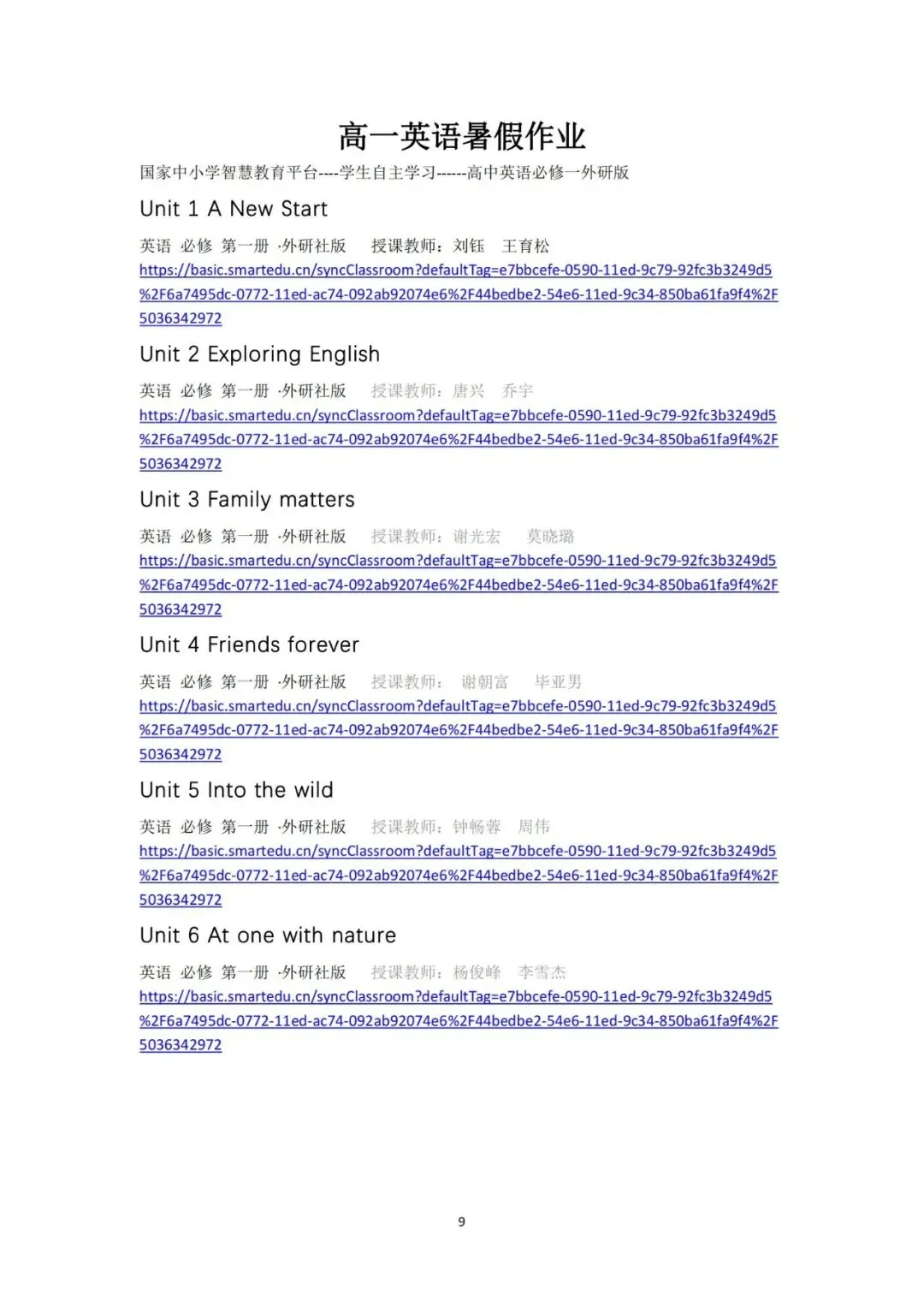 高一英语暑假作业

国家中小学智慧教育平台----学生自主学习------高中英语必修一外研版

Unit 1 A New Start

英语 必修 第一册 ·外研社版 授课教师：刘钰 王育松

https://basic.smartedu.cn/syncClassroom?defaultTag=e7bbcefe-0590-11ed-9c79-92fc3b3249d5%2F6a7495dc-0772-11ed-ac74-092ab92074e6%2F44bedbe2-54e6-11ed-9c34-850ba61fa9f4%2F5036342972

Unit 2 Exploring English

英语 必修 第一册 ·外研社版 授课教师：唐兴 乔宇

https://basic.smartedu.cn/syncClassroom?defaultTag=e7bbcefe-0590-11ed-9c79-92fc3b3249d5%2F6a7495dc-0772-11ed-ac74-092ab92074e6%2F44bedbe2-54e6-11ed-9c34-850ba61fa9f4%2F5036342972

Unit 3 Family matters

英语 必修 第一册 ·外研社版 授课教师：谢光宏 莫晓璐

https://basic.smartedu.cn/syncClassroom?defaultTag=e7bbcefe-0590-11ed-9c79-92fc3b3249d5%2F6a7495dc-0772-11ed-ac74-092ab92074e6%2F44bedbe2-54e6-11ed-9c34-850ba61fa9f4%2F5036342972

Unit 4 Friends forever

英语 必修 第一册 ·外研社版 授课教师： 谢朝富 毕亚男

https://basic.smartedu.cn/syncClassroom?defaultTag=e7bbcefe-0590-11ed-9c79-92fc3b3249d5%2F6a7495dc-0772-11ed-ac74-092ab92074e6%2F44bedbe2-54e6-11ed-9c34-850ba61fa9f4%2F5036342972

Unit 5 Into the wild

英语 必修 第一册 ·外研社版 授课教师：钟畅蓉 周伟

https://basic.smartedu.cn/syncClassroom?defaultTag=e7bbcefe-0590-11ed-9c79-92fc3b3249d5%2F6a7495dc-0772-11ed-ac74-092ab92074e6%2F44bedbe2-54e6-11ed-9c34-850ba61fa9f4%2F5036342972

Unit 6 At one with nature

英语 必修 第一册 ·外研社版 授课教师：杨俊峰 李雪杰

https://basic.smartedu.cn/syncClassroom?defaultTag=e7bbcefe-0590-11ed-9c79-92fc3b3249d5%2F6a7495dc-0772-11ed-ac74-092ab92074e6%2F44bedbe2-54e6-11ed-9c34-850ba61fa9f4%2F5036342972

9